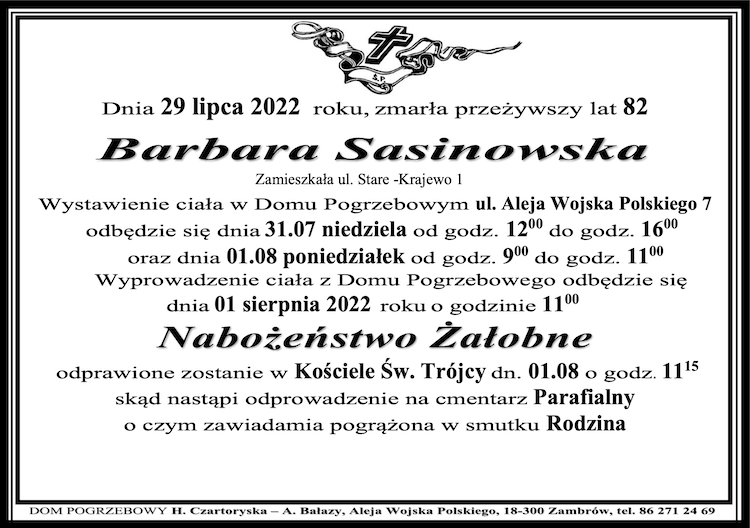 Ś.P.

Dnia 29 lipca 2022 roku, zmarła przeżywszy lat 82

Barbara Sasinowska

Zamieszkała ul. Stare -Krajewo 1

Wystawienie ciała w Domu Pogrzebowym ul. Aleja Wojska Polskiego 7 odbędzie się dnia 31.07 niedziela od godz. $12^{00}$ do godz. $16^{00}$ oraz dnia 01.08 poniedziałek od godz. $9^{00}$ do godz. $11^{00}$ Wyprowadzenie ciała z Domu Pogrzebowego odbędzie się dnia 01 sierpnia 2022 roku o godzinie $11^{00}$

Nabożeństwo Żałobne

odprawione zostanie w Kościele Św. Trójcy dn. 01.08 o godz. $11^{15}$ skąd nastąpi odprowadzenie na cmentarz Parafialny o czym zawiadamia pogrążona w smutku Rodzina

DOM POGRZEBOWY H. Czartoryska – A. Bałazy, Aleja Wojska Polskiego, 18-300 Zambrów, tel. 86 271 24 69